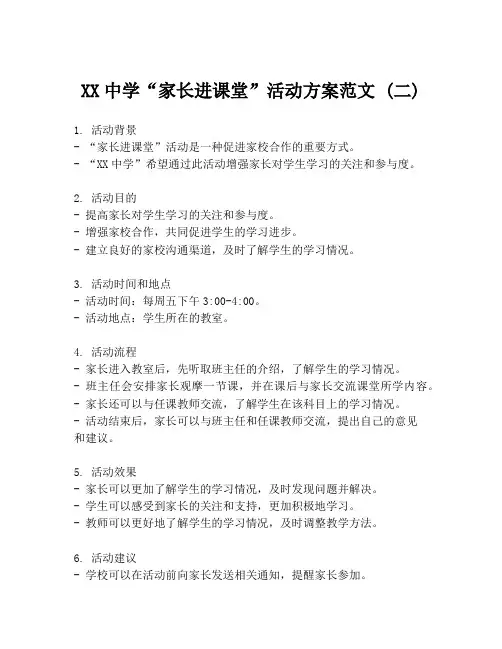 XX 中学“家长进课堂”活动方案范文（二）

1. 活动背景
- “家长进课堂”活动是一种促进家校合作的重要方式。
- “XX 中学”希望通过此活动增强家长对学生学习的关注和参与度。

2. 活动目的
- 提高家长对学生学习的关注和参与度。
- 增强家校合作，共同促进学生的学习进步。
- 建立良好的家校沟通渠道，及时了解学生的学习情况。

3. 活动时间和地点
- 活动时间：每周五下午 3:00-4:00。
- 活动地点：学生所在的教室。

4. 活动流程
- 家长进入教室后，先听取班主任的介绍，了解学生的学习情况。
- 班主任会安排家长观摩一节课，并在课后与家长交流课堂所学内容。
- 家长还可以与任课教师交流，了解学生在该科目上的学习情况。
- 活动结束后，家长可以与班主任和任课教师交流，提出自己的意见和建议。

5. 活动效果
- 家长可以更加了解学生的学习情况，及时发现问题并解决。
- 学生可以感受到家长的关注和支持，更加积极地学习。
- 教师可以更好地了解学生的学习情况，及时调整教学方法。

6. 活动建议
- 学校可以在活动前向家长发送相关通知，提醒家长参加。